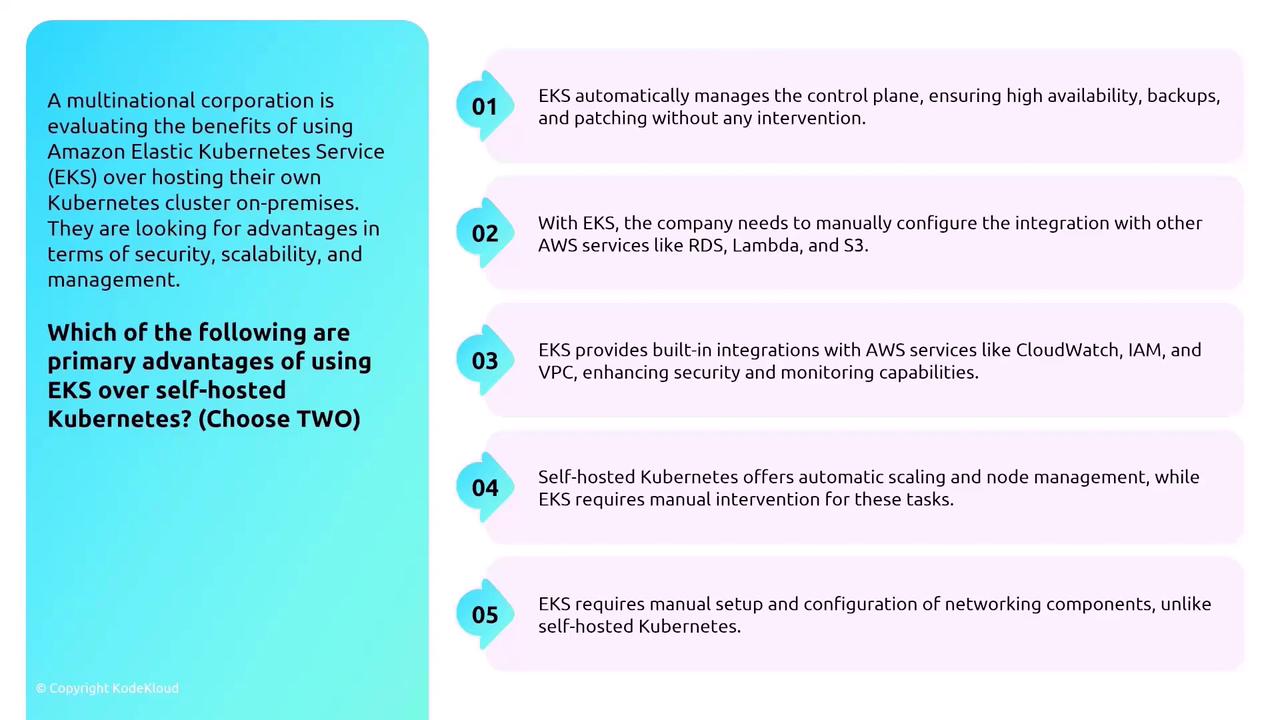 A multinational corporation is evaluating the benefits of using Amazon Elastic Kubernetes Service (EKS) over hosting their own Kubernetes cluster on-premises. They are looking for advantages in terms of security, scalability, and management.

Which of the following are primary advantages of using EKS over self-hosted Kubernetes? (Choose TWO)

© Copyright KodeKloud

01 EKS automatically manages the control plane, ensuring high availability, backups, and patching without any intervention.

02 With EKS, the company needs to manually configure the integration with other AWS services like RDS, Lambda, and S3.

03 EKS provides built-in integrations with AWS services like CloudWatch, IAM, and VPC, enhancing security and monitoring capabilities.

04 Self-hosted Kubernetes offers automatic scaling and node management, while EKS requires manual intervention for these tasks.

05 EKS requires manual setup and configuration of networking components, unlike self-hosted Kubernetes.